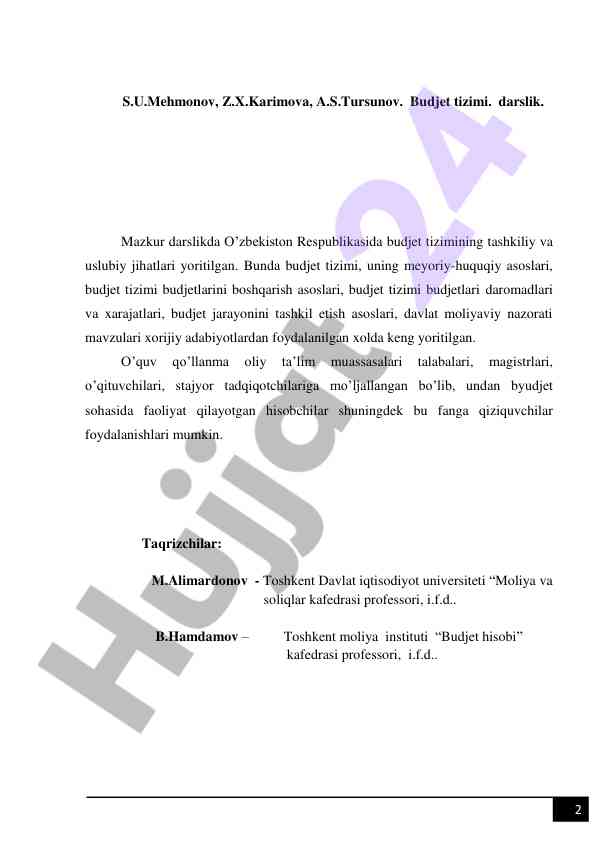 S.U.Mehmonov, Z.X.Karimova, A.S.Tursunov. Budjet tizimi. darslik.

Mazkur darslikda O'zbekiston Respublikasida budjet tizimining tashkiliy va uslubiy jihatlari yoritilgan. Bunda budjet tizimi, uning meyoriy-huquqiy asoslari, budjet tizimi budjetlarini boshqarish asoslari, budjet tizimi budjetlari daromadlari va xarajatlari, budjet jarayonini tashkil etish asoslari, davlat moliyaviy nazorati mavzulari xorijiy adabiyotlardan foydalanilgan xolda keng yoritilgan.

O'quv qo'llanma oliy ta'lim muassasalari talabalari, magistrlari, o'qituvchilari, stajyor tadqiqotchilariga mo'ljallangan bo'lib, undan byudjet sohasida faoliyat qilayotgan hisobchilar shuningdek bu fanga qiziquvchilar foydalanishlari mumkin.

Taqrizchilar:

M.Alimardonov - Toshkent Davlat iqtisodiyot universiteti "Moliya va soliqlar kafedrasi professori, i.f.d..

B.Hamdamov – Toshkent moliya instituti "Budjet hisobi" kafedrasi professori, i.f.d..

Hujjat24

2